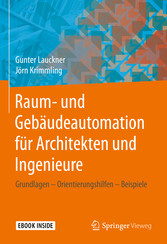 Gunter Lauckner
Jörn Krimmling

Raum- und Gebäudeautomation für Architekten und Ingenieure

Grundlagen – Orientierungshilfen – Beispiele

EBOOK INSIDE

Springer Vieweg